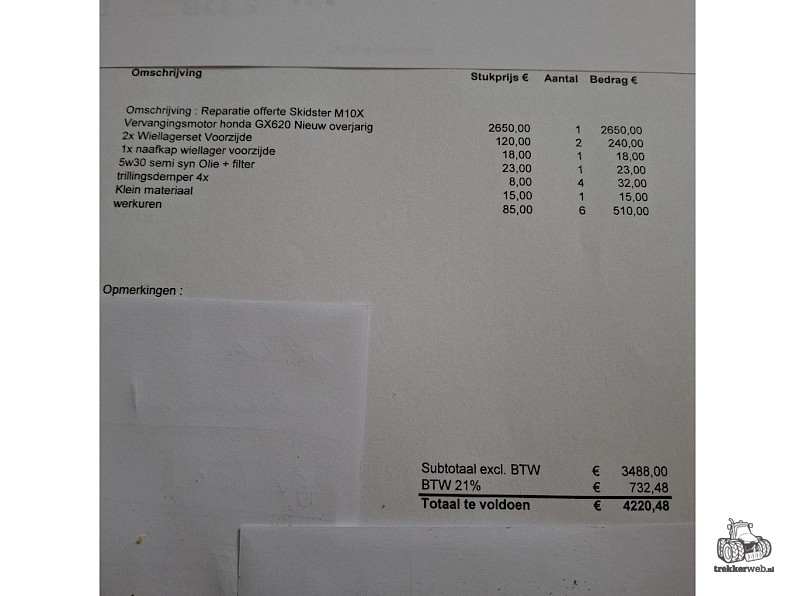 | Omschrijving | Stukprijs € | Aantal | Bedrag € |
|---|---|---|---|
| Omschrijving : Reparatie offerte Skidster M10X | | | |
| Vervangingsmotor honda GX620 Nieuw overjarig | 2650,00 | 1 | 2650,00 |
| 2x Wiellagerset Voorzijde | 120,00 | 2 | 240,00 |
| 1x naafkap wiellager voorzijde | 18,00 | 1 | 18,00 |
| 5w30 semi syn Olie + filter | 23,00 | 1 | 23,00 |
| trillingsdemper 4x | 8,00 | 4 | 32,00 |
| Klein materiaal | 15,00 | 1 | 15,00 |
| werkuren | 85,00 | 6 | 510,00 |

Opmerkingen :

| | | |
|---|---|---|
| Subtotaal excl. BTW | € | 3488,00 |
| BTW 21% | € | 732,48 |
| Totaal te voldoen | € | 4220,48 |

trekkerweb.nl